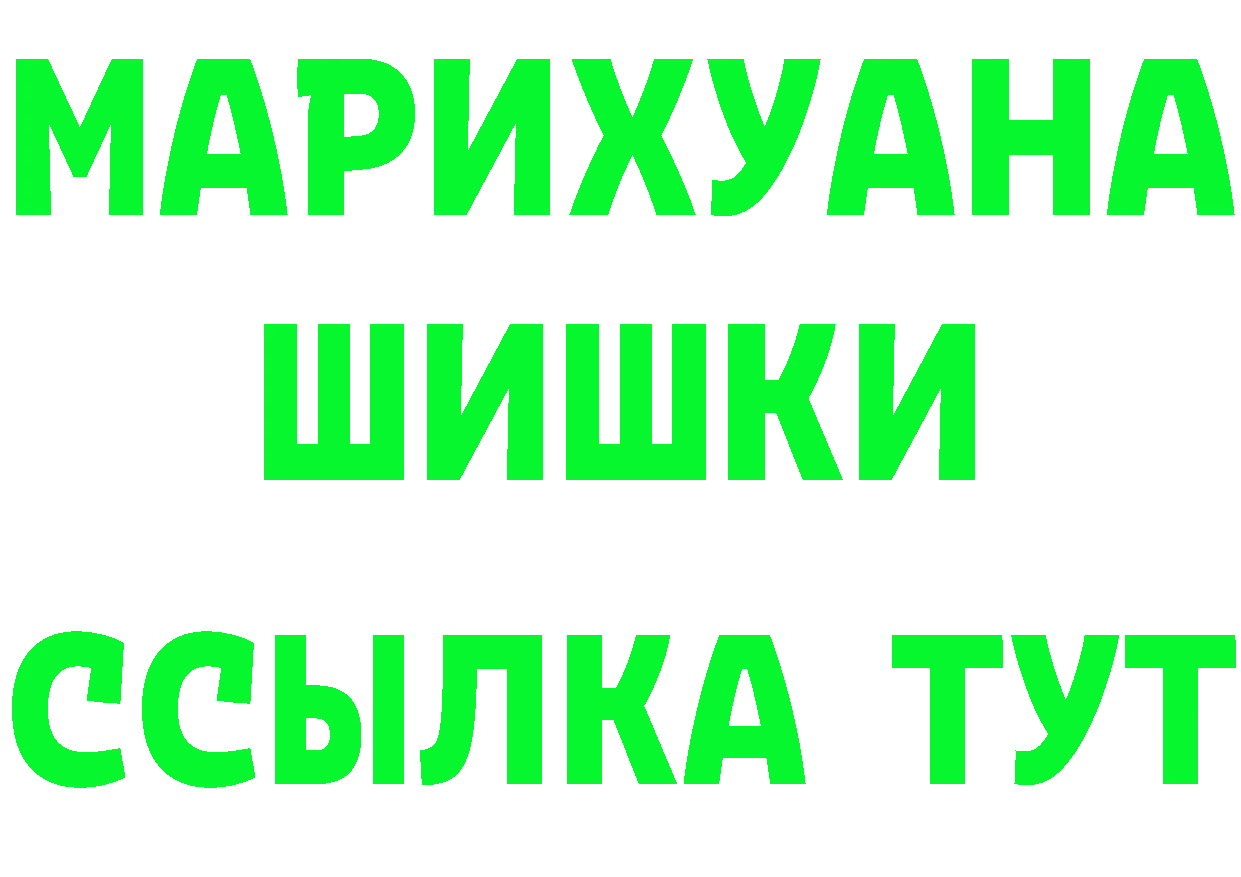 МАРИХУАНА
ШИШКИ
ССЫЛКА ТУТ